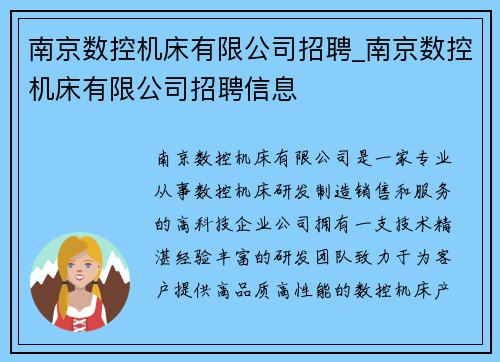 南京数控机床有限公司招聘_南京数控机床有限公司招聘信息

南京数控机床有限公司是一家专业从事数控机床研发制造销售和服务的高科技企业公司拥有一支技术精湛经验丰富的研发团队致力于为客户提供高品质高性能的数控机床产